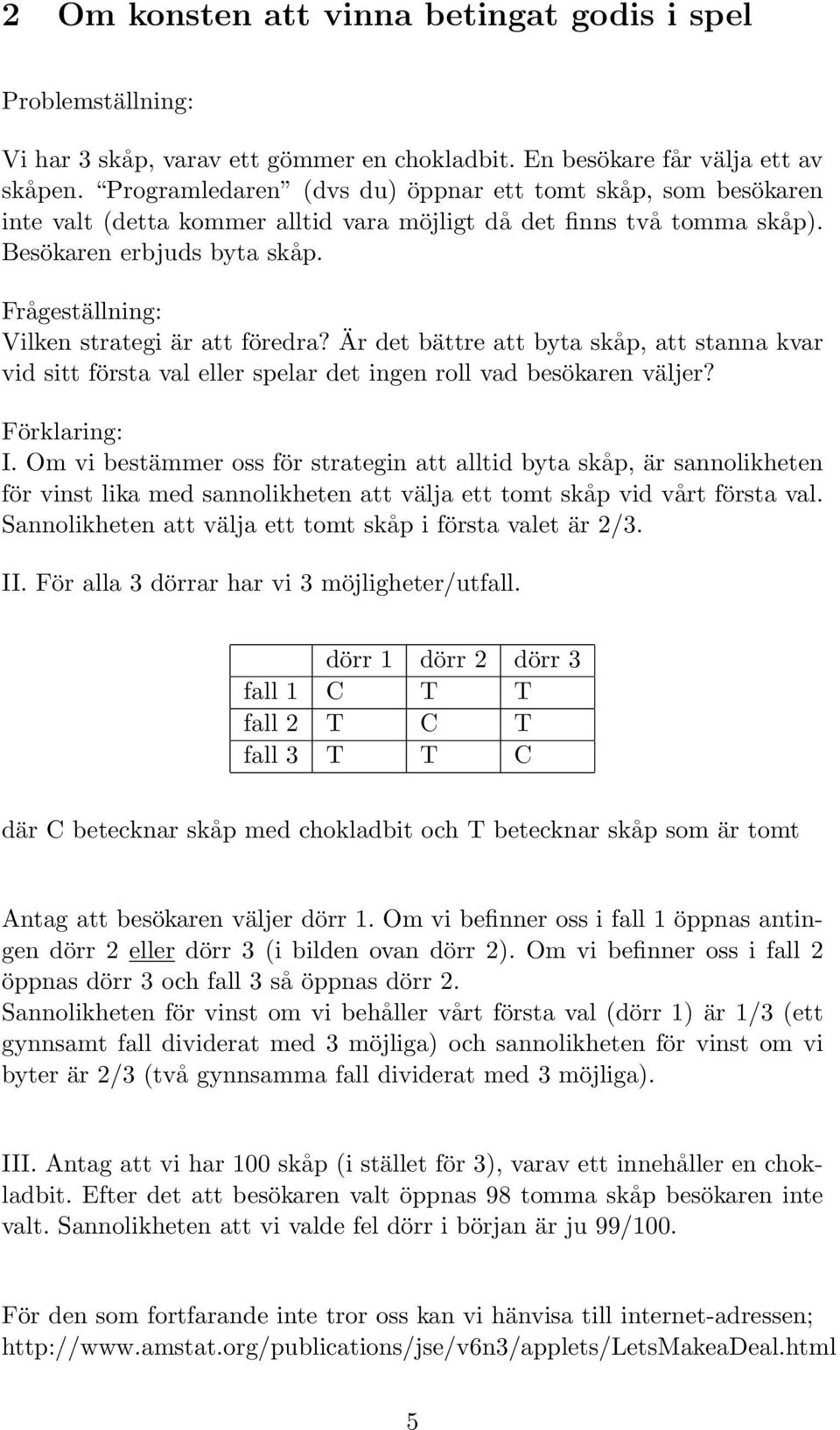 2 Om konsten att vinna betingat godis i spel

Problemställning:

Vi har 3 skåp, varav ett gömmer en chokladbit. En besökare får välja ett av skåpen. "Programledaren" (dvs du) öppnar ett tomt skåp, som besökaren inte valt (detta kommer alltid vara möjligt då det finns två tomma skåp). Besökaren erbjuds byta skåp.

Frågeställning:
Vilken strategi är att föredra? Är det bättre att byta skåp, att stanna kvar vid sitt första val eller spelar det ingen roll vad besökaren väljer?

Förklaring:
I. Om vi bestämmer oss för strategin att alltid byta skåp, är sannolikheten för vinst lika med sannolikheten att välja ett tomt skåp vid vårt första val. Sannolikheten att välja ett tomt skåp i första valet är 2/3.

II. För alla 3 dörrar har vi 3 möjligheter/utfall.

| | dörr 1 | dörr 2 | dörr 3 |
|---|---|---|---|
| fall 1 | C | T | T |
| fall 2 | T | C | T |
| fall 3 | T | T | C |

där C betecknar skåp med chokladbit och T betecknar skåp som är tomt

Antag att besökaren väljer dörr 1. Om vi befinner oss i fall 1 öppnas antingen dörr 2 eller dörr 3 (i bilden ovan dörr 2). Om vi befinner oss i fall 2 öppnas dörr 3 och fall 3 så öppnas dörr 2.
Sannolikheten för vinst om vi behåller vårt första val (dörr 1) är 1/3 (ett gynnsamt fall dividerat med 3 möjliga) och sannolikheten för vinst om vi byter är 2/3 (två gynnsamma fall dividerat med 3 möjliga).

III. Antag att vi har 100 skåp (i stället för 3), varav ett innehåller en chokladbit. Efter det att besökaren valt öppnas 98 tomma skåp besökaren inte valt. Sannolikheten att vi valde fel dörr i början är ju 99/100.

För den som fortfarande inte tror oss kan vi hänvisa till internet-adressen; http://www.amstat.org/publications/jse/v6n3/applets/LetsMakeaDeal.html

5